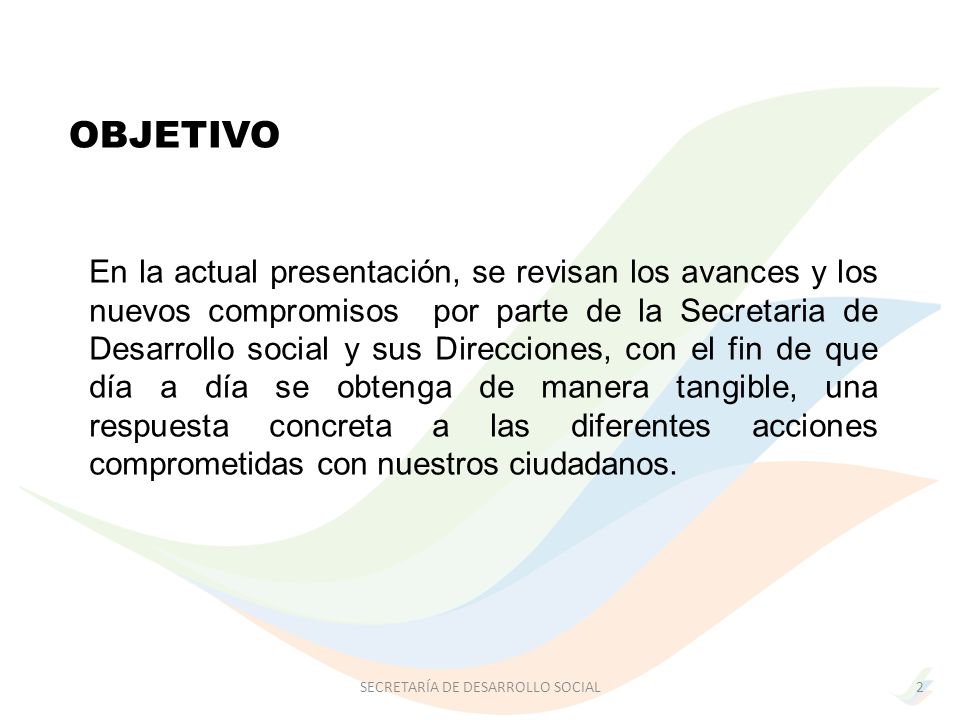 OBJETIVO

En la actual presentación, se revisan los avances y los nuevos compromisos por parte de la Secretaria de Desarrollo social y sus Direcciones, con el fin de que día a día se obtenga de manera tangible, una respuesta concreta a las diferentes acciones comprometidas con nuestros ciudadanos.

SECRETARÍA DE DESARROLLO SOCIAL

2